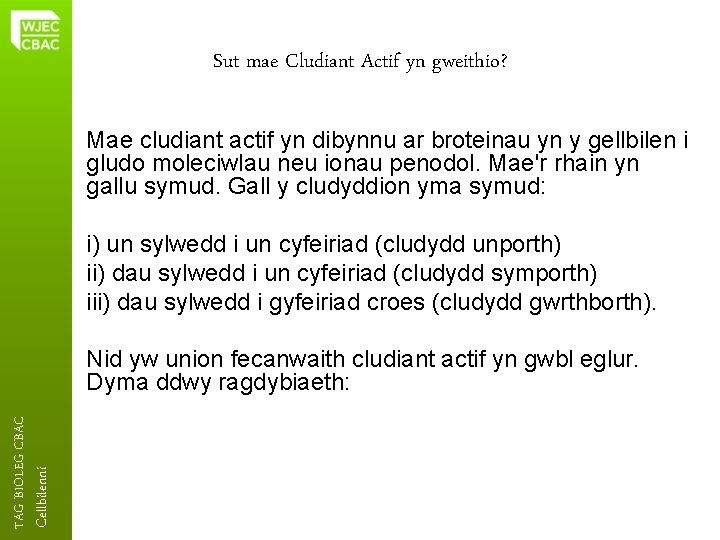 WJEC
CBAC

Sut mae Cludiant Actif yn gweithio?

Mae cludiant actif yn dibynnu ar broteinau yn y gellbilen i gludo moleciwlau neu ionau penodol. Mae'r rhain yn gallu symud. Gall y cludyddion yma symud:

i) un sylwedd i un cyfeiriad (cludydd unporth)
ii) dau sylwedd i un cyfeiriad (cludydd symporth)
iii) dau sylwedd i gyfeiriad croes (cludydd gwrthborth).

Nid yw union fecanwaith cludiant actif yn gwbl eglur. Dyma ddwy ragdybiaeth:

TAG BIOLEG CBAC
Cellbilenni